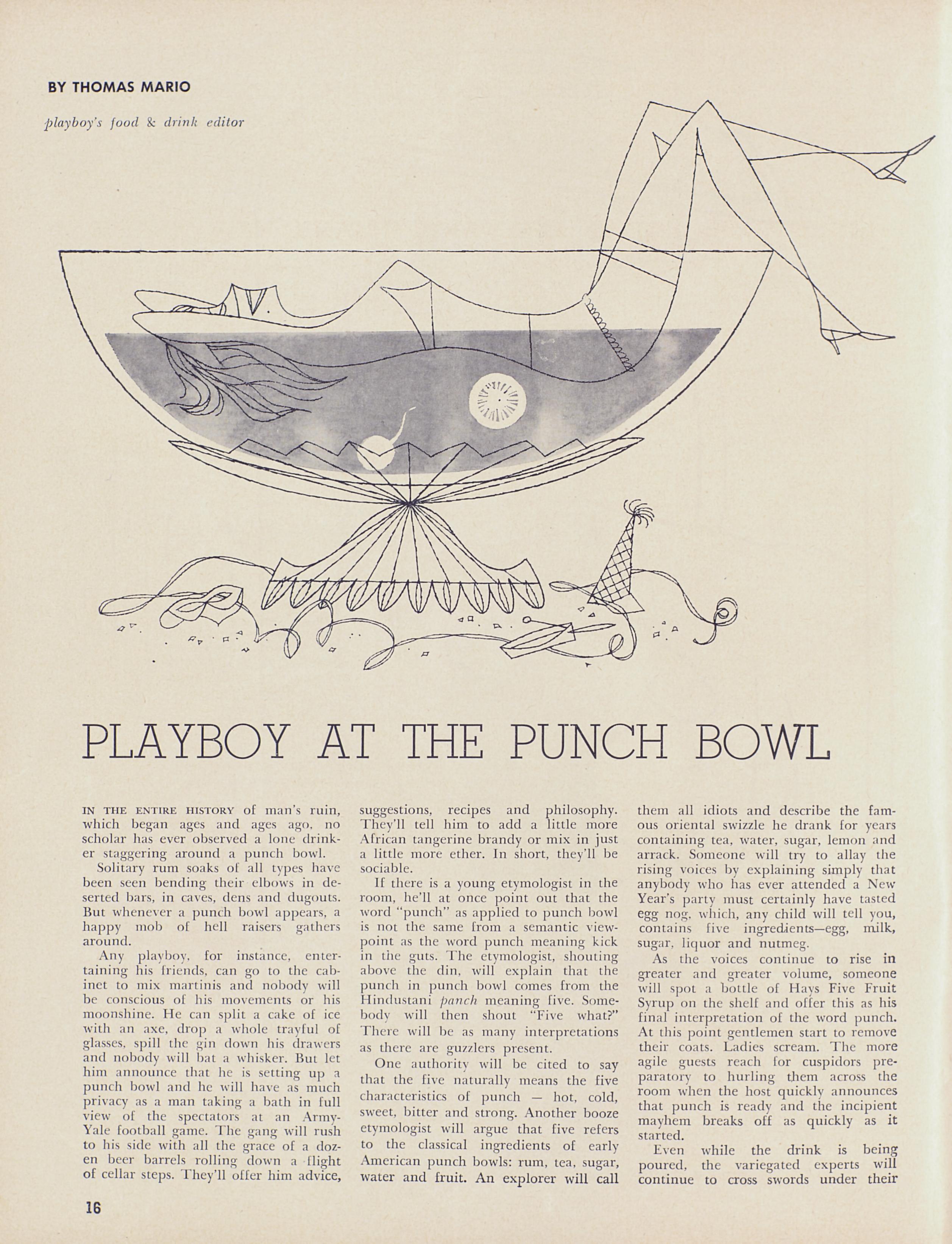 BY THOMAS MARIO

playboy's food & drink editor

PLAYBOY AT THE PUNCH BOWL

IN THE ENTIRE HISTORY of man's ruin, which began ages and ages ago, no scholar has ever observed a lone drinker staggering around a punch bowl.

Solitary rum soaks of all types have been seen bending their elbows in deserted bars, in caves, dens and dugouts. But whenever a punch bowl appears, a happy mob of hell raisers gathers around.

Any playboy, for instance, entertaining his friends, can go to the cabinet to mix martinis and nobody will be conscious of his movements or his moonshine. He can split a cake of ice with an axe, drop a whole trayful of glasses, spill the gin down his drawers and nobody will bat a whisker. But let him announce that he is setting up a punch bowl and he will have as much privacy as a man taking a bath in full view of the spectators at an Army-Yale football game. The gang will rush to his side with all the grace of a dozen beer barrels rolling down a flight of cellar steps. They'll offer him advice, suggestions, recipes and philosophy. They'll tell him to add a little more African tangerine brandy or mix in just a little more ether. In short, they'll be sociable.

If there is a young etymologist in the room, he'll at once point out that the word "punch" as applied to punch bowl is not the same from a semantic viewpoint as the word punch meaning kick in the guts. The etymologist, shouting above the din, will explain that the punch in punch bowl comes from the Hindustani panch meaning five. Somebody will then shout "Five what?" There will be as many interpretations as there are guzzlers present.

One authority will be cited to say that the five naturally means the five characteristics of punch — hot, cold, sweet, bitter and strong. Another booze etymologist will argue that five refers to the classical ingredients of early American punch bowls: rum, tea, sugar, water and fruit. An explorer will call them all idiots and describe the famous oriental swizzle he drank for years containing tea, water, sugar, lemon and arrack. Someone will try to allay the rising voices by explaining simply that anybody who has ever attended a New Year's party must certainly have tasted egg nog, which, any child will tell you, contains five ingredients—egg, milk, sugar, liquor and nutmeg.

As the voices continue to rise in greater and greater volume, someone will spot a bottle of Hays Five Fruit Syrup on the shelf and offer this as his final interpretation of the word punch. At this point gentlemen start to remove their coats. Ladies scream. The more agile guests reach for cuspidors preparatory to hurling them across the room when the host quickly announces that punch is ready and the incipient mayhem breaks off as quickly as it started.

Even while the drink is being poured, the variegated experts will continue to cross swords under their

16